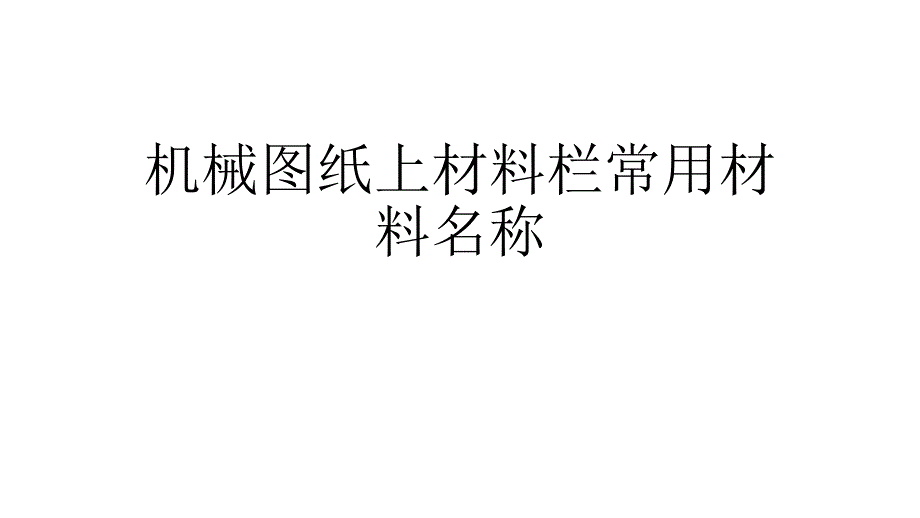 机械图纸上材料栏常用材料名称